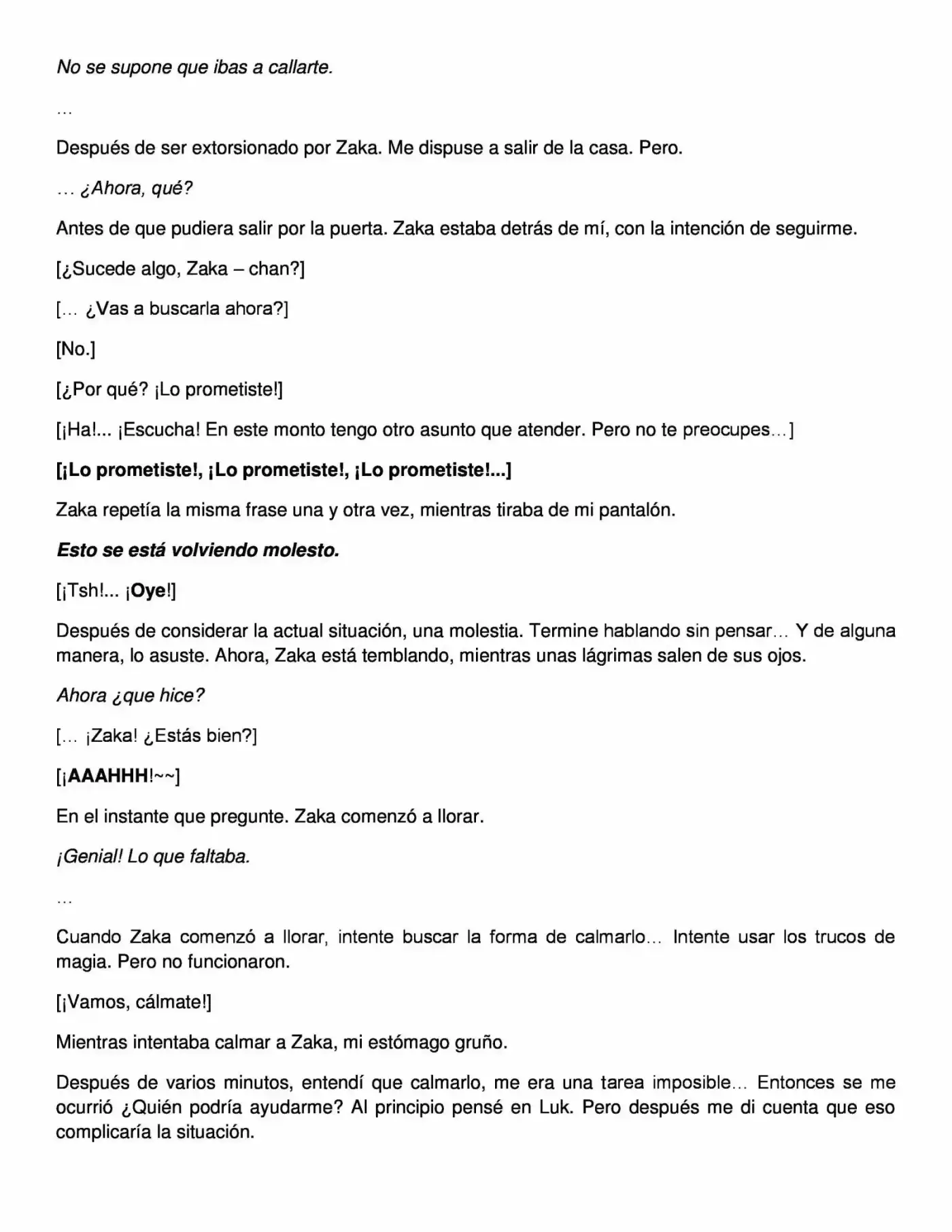 No se supone que ibas a callarte.

…

Después de ser extorsionado por Zaka. Me dispuse a salir de la casa. Pero.

… ¿Ahora, qué?

Antes de que pudiera salir por la puerta. Zaka estaba detrás de mí, con la intención de seguirme.

[¿Sucede algo, Zaka – chan?]

[… ¿Vas a buscarla ahora?]

[No.]

[¿Por qué? ¡Lo prometiste!]

[¡Ha!... ¡Escucha! En este monto tengo otro asunto que atender. Pero no te preocupes…]

[¡Lo prometiste!, ¡Lo prometiste!, ¡Lo prometiste!...]

Zaka repetía la misma frase una y otra vez, mientras tiraba de mi pantalón.

Esto se está volviendo molesto.

[¡Tsh!... ¡Oye!]

Después de considerar la actual situación, una molestia. Termine hablando sin pensar… Y de alguna manera, lo asuste. Ahora, Zaka está temblando, mientras unas lágrimas salen de sus ojos.

Ahora ¿que hice?

[… ¡Zaka! ¿Estás bien?]

[¡AAAHHH!~~]

En el instante que pregunte. Zaka comenzó a llorar.

¡Genial! Lo que faltaba.

…

Cuando Zaka comenzó a llorar, intente buscar la forma de calmarlo… Intente usar los trucos de magia. Pero no funcionaron.

[¡Vamos, cálmate!]

Mientras intentaba calmar a Zaka, mi estómago gruño.

Después de varios minutos, entendí que calmarlo, me era una tarea imposible… Entonces se me ocurrió ¿Quién podría ayudarme? Al principio pensé en Luk. Pero después me di cuenta que eso complicaría la situación.